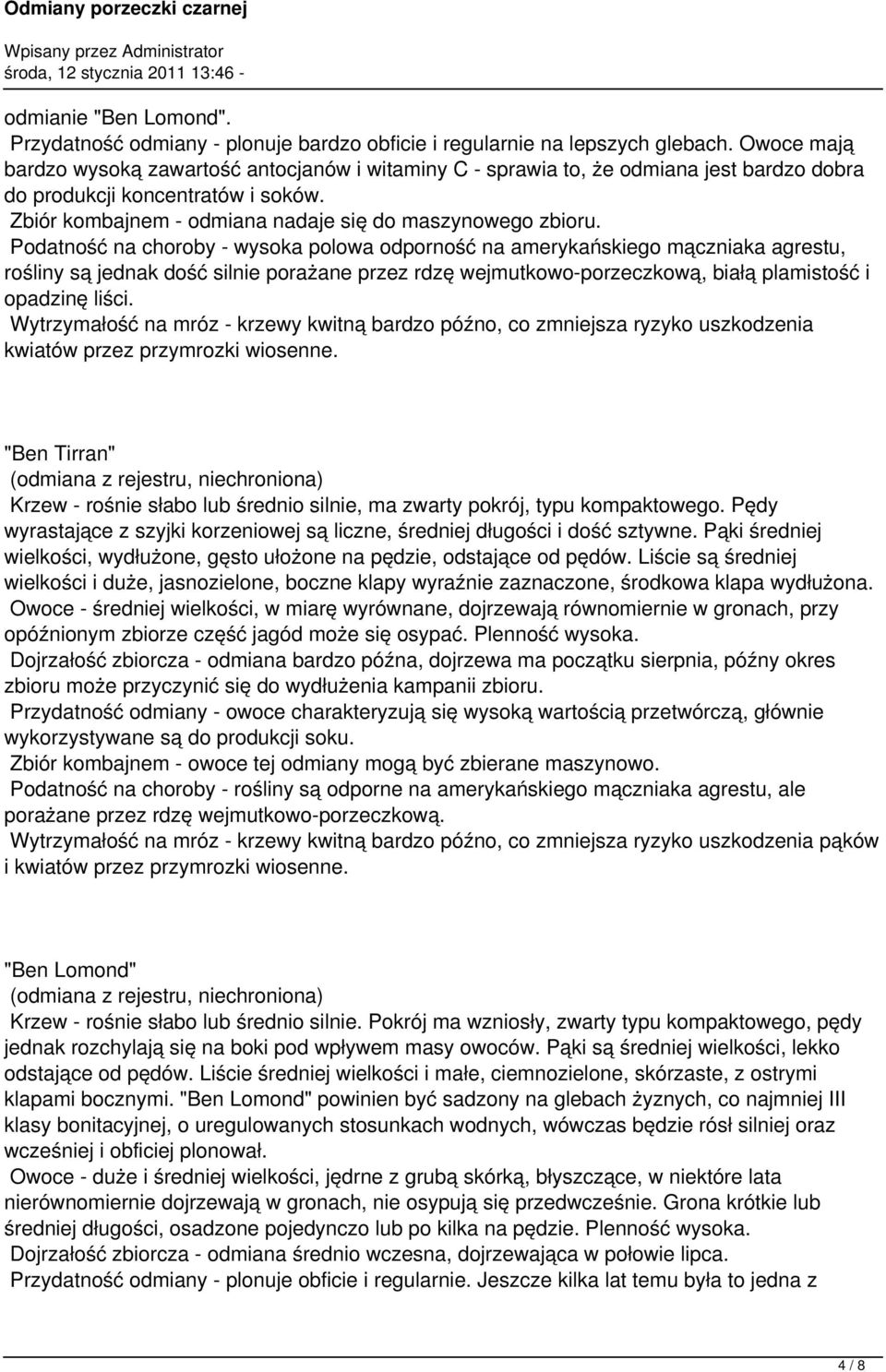 Odmiany porzeczki czarnej

Wpisany przez Administrator
środa, 12 stycznia 2011 13:46 -

odmianie "Ben Lomond".

Przydatność odmiany - plonuje bardzo obficie i regularnie na lepszych glebach. Owoce mają bardzo wysoką zawartość antocjanów i witaminy C - sprawia to, że odmiana jest bardzo dobra do produkcji koncentratów i soków.

Zbiór kombajnem - odmiana nadaje się do maszynowego zbioru.

Podatność na choroby - wysoka polowa odporność na amerykańskiego mączniaka agrestu, rośliny są jednak dość silnie porażane przez rdzę wejmutkowo-porzeczkową, białą plamistość i opadzinę liści.

Wytrzymałość na mróz - krzewy kwitną bardzo późno, co zmniejsza ryzyko uszkodzenia kwiatów przez przymrozki wiosenne.

"Ben Tirran"

(odmiana z rejestru, niechroniona)

Krzew - rośnie słabo lub średnio silnie, ma zwarty pokrój, typu kompaktowego. Pędy wyrastające z szyjki korzeniowej są liczne, średniej długości i dość sztywne. Pąki średniej wielkości, wydłużone, gęsto ułożone na pędzie, odstające od pędów. Liście są średniej wielkości i duże, jasnozielone, boczne klapy wyraźnie zaznaczone, środkowa klapa wydłużona.

Owoce - średniej wielkości, w miarę wyrównane, dojrzewają równomiernie w gronach, przy opóźnionym zbiorze część jagód może się osypać. Plenność wysoka.

Dojrzałość zbiorcza - odmiana bardzo późna, dojrzewa ma początku sierpnia, późny okres zbioru może przyczynić się do wydłużenia kampanii zbioru.

Przydatność odmiany - owoce charakteryzują się wysoką wartością przetwórczą, głównie wykorzystywane są do produkcji soku.

Zbiór kombajnem - owoce tej odmiany mogą być zbierane maszynowo.

Podatność na choroby - rośliny są odporne na amerykańskiego mączniaka agrestu, ale porażane przez rdzę wejmutkowo-porzeczkową.

Wytrzymałość na mróz - krzewy kwitną bardzo późno, co zmniejsza ryzyko uszkodzenia pąków i kwiatów przez przymrozki wiosenne.

"Ben Lomond"

(odmiana z rejestru, niechroniona)

Krzew - rośnie słabo lub średnio silnie. Pokrój ma wzniosły, zwarty typu kompaktowego, pędy jednak rozchylają się na boki pod wpływem masy owoców. Pąki są średniej wielkości, lekko odstające od pędów. Liście średniej wielkości i małe, ciemnozielone, skórzaste, z ostrymi klapami bocznymi. "Ben Lomond" powinien być sadzony na glebach żyznych, co najmniej III klasy bonitacyjnej, o uregulowanych stosunkach wodnych, wówczas będzie rósł silniej oraz wcześniej i obficiej plonował.

Owoce - duże i średniej wielkości, jędrne z grubą skórką, błyszczące, w niektóre lata nierównomiernie dojrzewają w gronach, nie osypują się przedwcześnie. Grona krótkie lub średniej długości, osadzone pojedynczo lub po kilka na pędzie. Plenność wysoka.

Dojrzałość zbiorcza - odmiana średnio wczesna, dojrzewająca w połowie lipca.

Przydatność odmiany - plonuje obficie i regularnie. Jeszcze kilka lat temu była to jedna z

4 / 8